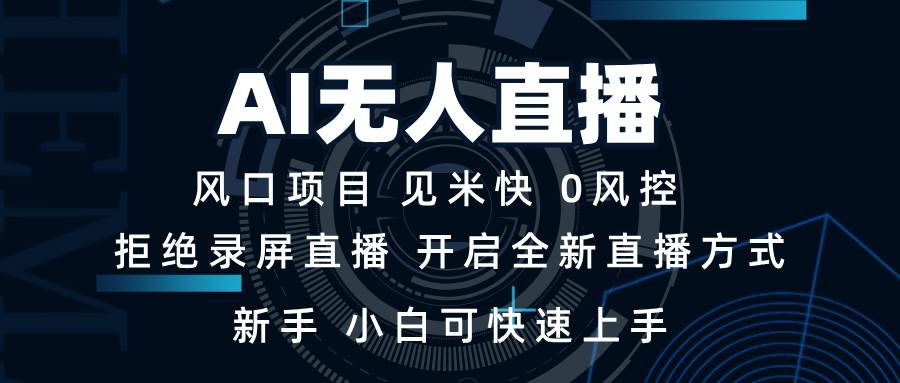 AI无人直播

风口项目 见米快 0风控

拒绝录屏直播 开启全新直播方式

新手 小白可快速上手